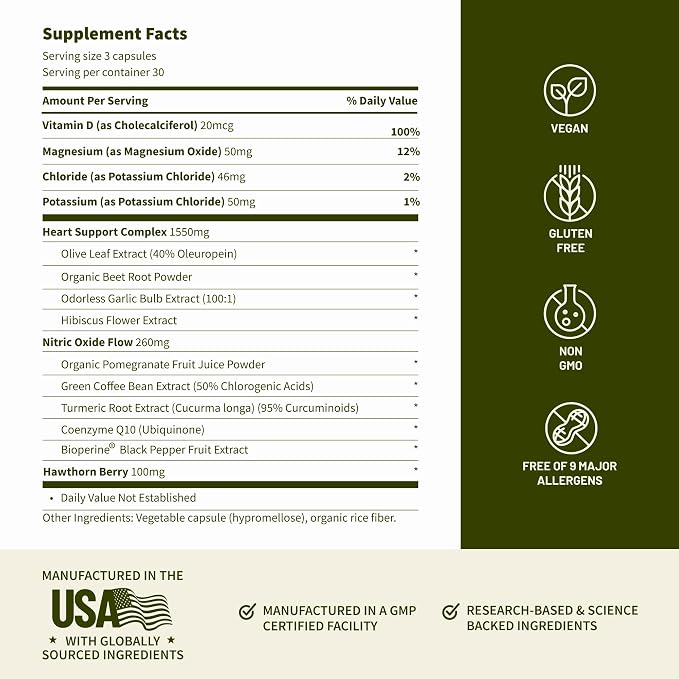 Supplement Facts
Serving size 3 capsules
Serving per container 30

| Amount Per Serving | % Daily Value |
|---|---|
| Vitamin D (as Cholecalciferol) 20mcg | 100% |
| Magnesium (as Magnesium Oxide) 50mg | 12% |
| Chloride (as Potassium Chloride) 46mg | 2% |
| Potassium (as Potassium Chloride) 50mg | 1% |
| Heart Support Complex 1550mg | |
| Olive Leaf Extract (40% Oleuropein) | * |
| Organic Beet Root Powder | * |
| Odorless Garlic Bulb Extract (100:1) | * |
| Hibiscus Flower Extract | * |
| Nitric Oxide Flow 260mg | |
| Organic Pomegranate Fruit Juice Powder | * |
| Green Coffee Bean Extract (50% Chlorogenic Acids) | * |
| Turmeric Root Extract (Cucurma longa) (95% Curcuminoids) | * |
| Coenzyme Q10 (Ubiquinone) | * |
| Bioperine® Black Pepper Fruit Extract | * |
| Hawthorn Berry 100mg | * |

• Daily Value Not Established
Other Ingredients: Vegetable capsule (hypromellose), organic rice fiber.

VEGAN

GLUTEN FREE

NON GMO

FREE OF 9 MAJOR ALLERGENS

MANUFACTURED IN THE USA ★ WITH GLOBALLY ★ SOURCED INGREDIENTS

MANUFACTURED IN A GMP CERTIFIED FACILITY

RESEARCH-BASED & SCIENCE BACKED INGREDIENTS